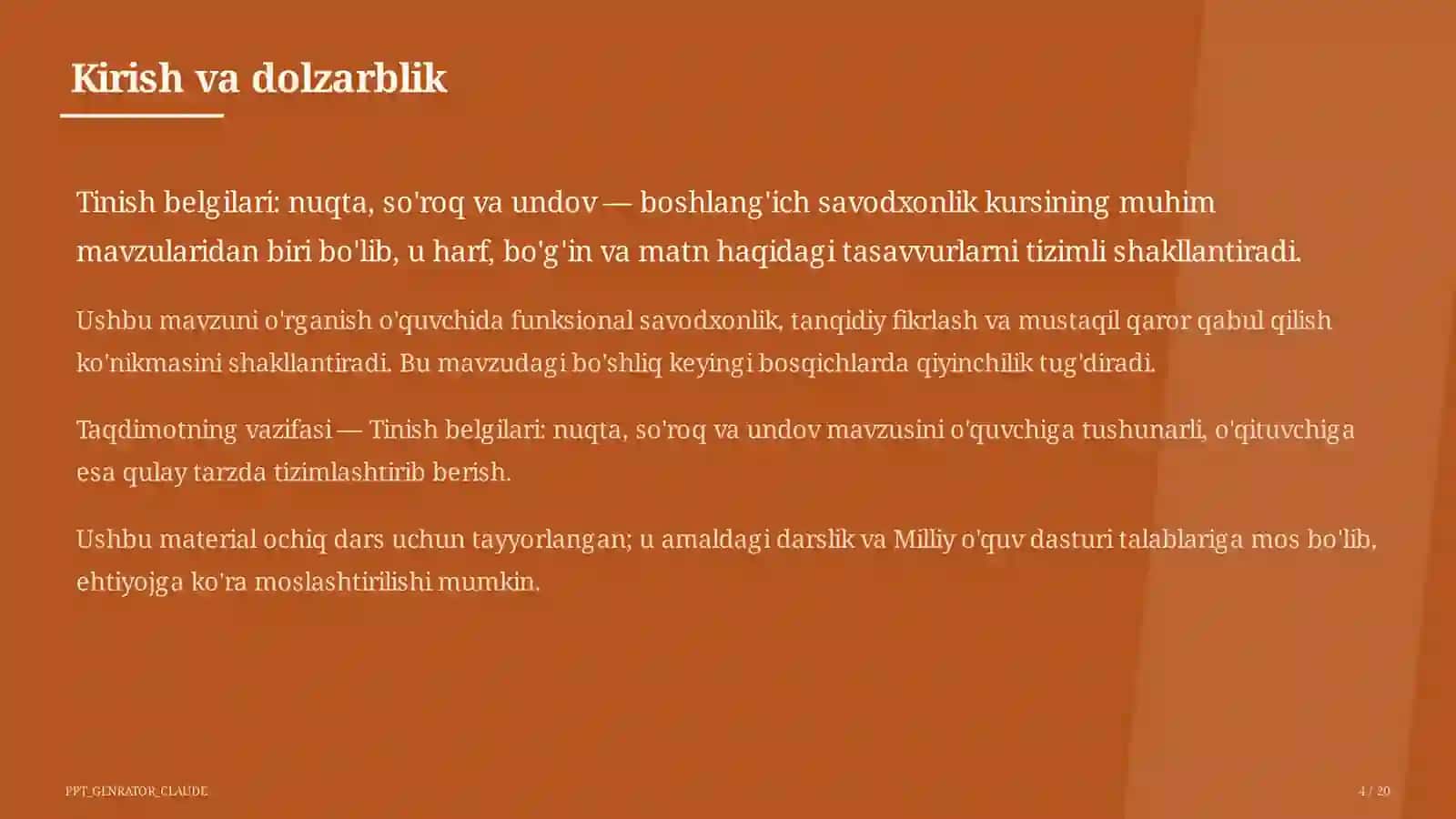 Kirish va dolzarblik

Tinish belgilari: nuqta, so'roq va undov — boshlang'ich savodxonlik kursining muhim mavzularidan biri bo'lib, u harf, bo'g'in va matn haqidagi tasavvurlarni tizimli shakllantiradi.

Ushbu mavzuni o'rganish o'quvchida funksional savodxonlik, tanqidiy fikrlash va mustaqil qaror qabul qilish ko'nikmasini shakllantiradi. Bu mavzudagi bo'shliq keyingi bosqichlarda qiyinchilik tug'diradi.

Taqdimotning vazifasi — Tinish belgilari: nuqta, so'roq va undov mavzusini o'quvchiga tushunarli, o'qituvchiga esa qulay tarzda tizimlashtirib berish.

Ushbu material ochiq dars uchun tayyorlangan; u amaldagi darslik va Milliy o'quv dasturi talablariga mos bo'lib, ehtiyojga ko'ra moslashtirilishi mumkin.

PPT_GENRATOR_CLAUDE

4 / 20